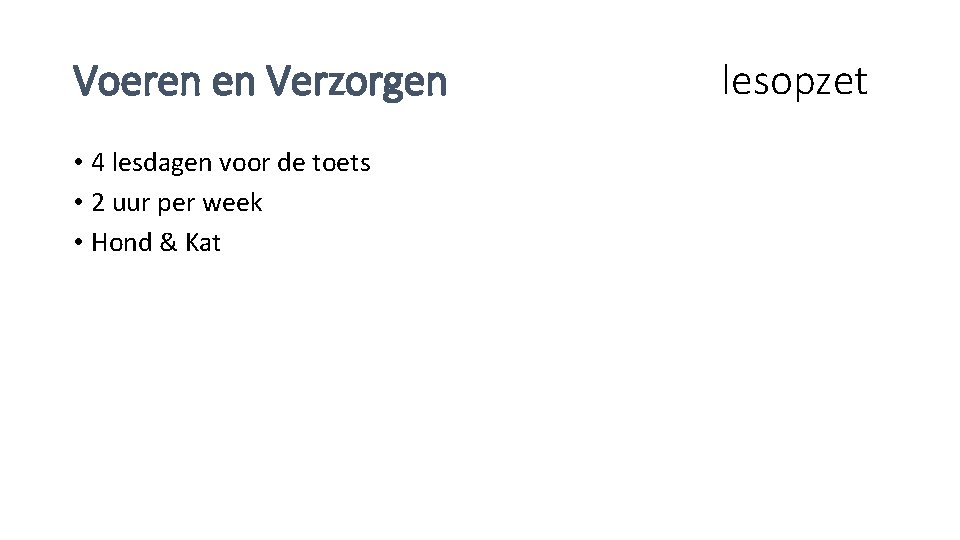 Voeren en Verzorgen

lesopzet

• 4 lesdagen voor de toets
• 2 uur per week
• Hond & Kat